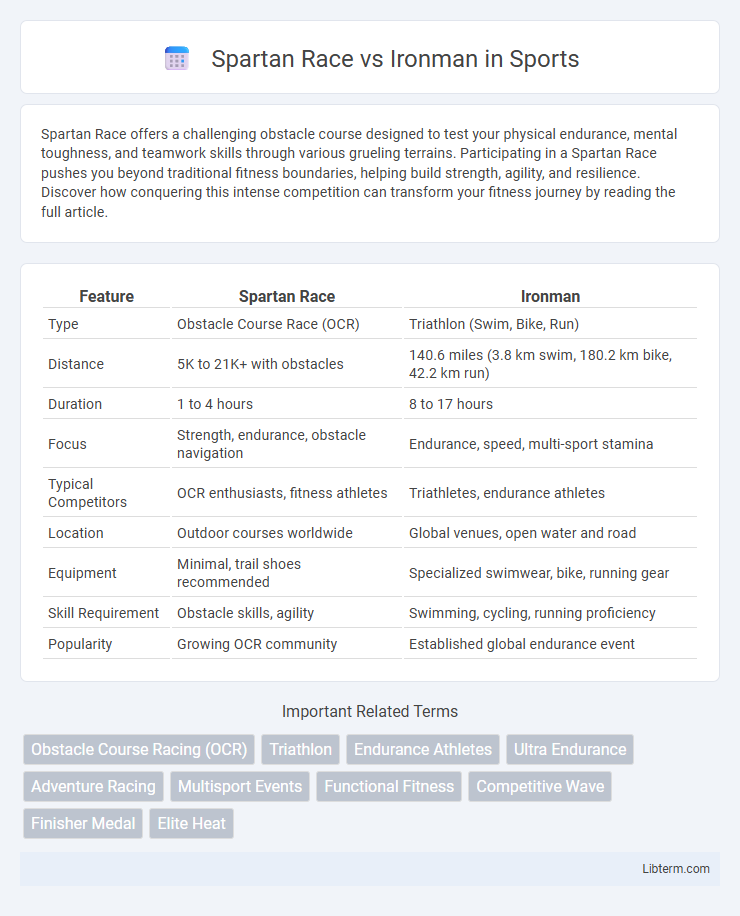 Spartan Race vs Ironman in Sports

Spartan Race offers a challenging obstacle course designed to test your physical endurance, mental toughness, and teamwork skills through various grueling terrains. Participating in a Spartan Race pushes you beyond traditional fitness boundaries, helping build strength, agility, and resilience. Discover how conquering this intense competition can transform your fitness journey by reading the full article.

| Feature | Spartan Race | Ironman |
|---|---|---|
| Type | Obstacle Course Race (OCR) | Triathlon (Swim, Bike, Run) |
| Distance | 5K to 21K+ with obstacles | 140.6 miles (3.8 km swim, 180.2 km bike, 42.2 km run) |
| Duration | 1 to 4 hours | 8 to 17 hours |
| Focus | Strength, endurance, obstacle navigation | Endurance, speed, multi-sport stamina |
| Typical Competitors | OCR enthusiasts, fitness athletes | Triathletes, endurance athletes |
| Location | Outdoor courses worldwide | Global venues, open water and road |
| Equipment | Minimal, trail shoes recommended | Specialized swimwear, bike, running gear |
| Skill Requirement | Obstacle skills, agility | Swimming, cycling, running proficiency |
| Popularity | Growing OCR community | Established global endurance event |

Important Related Terms

Obstacle Course Racing (OCR) Triathlon Endurance Athletes Ultra Endurance Adventure Racing Multisport Events Functional Fitness Competitive Wave Finisher Medal Elite Heat

Libterm.com